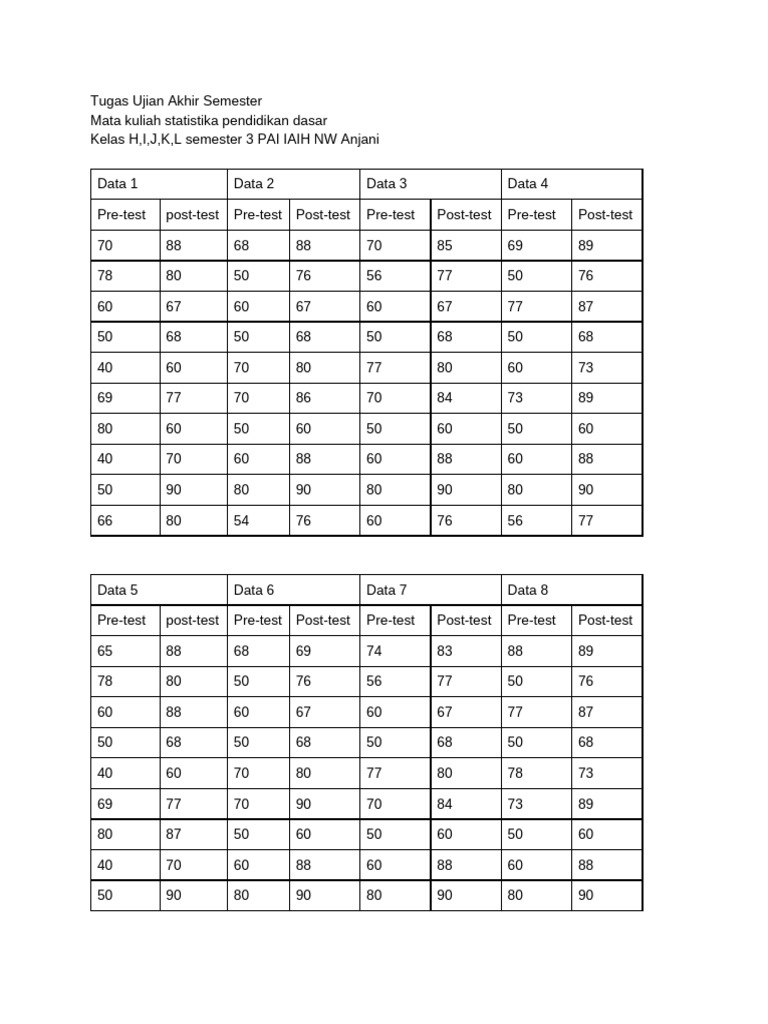 Tugas Ujian Akhir Semester
Mata kuliah statistika pendidikan dasar
Kelas H,I,J,K,L semester 3 PAI IAIH NW Anjani

| Data 1 | | Data 2 | | Data 3 | | Data 4 | |
|---|---|---|---|---|---|---|---|
| Pre-test | post-test | Pre-test | Post-test | Pre-test | Post-test | Pre-test | Post-test |
| 70 | 88 | 68 | 88 | 70 | 85 | 69 | 89 |
| 78 | 80 | 50 | 76 | 56 | 77 | 50 | 76 |
| 60 | 67 | 60 | 67 | 60 | 67 | 77 | 87 |
| 50 | 68 | 50 | 68 | 50 | 68 | 50 | 68 |
| 40 | 60 | 70 | 80 | 77 | 80 | 60 | 73 |
| 69 | 77 | 70 | 86 | 70 | 84 | 73 | 89 |
| 80 | 60 | 50 | 60 | 50 | 60 | 50 | 60 |
| 40 | 70 | 60 | 88 | 60 | 88 | 60 | 88 |
| 50 | 90 | 80 | 90 | 80 | 90 | 80 | 90 |
| 66 | 80 | 54 | 76 | 60 | 76 | 56 | 77 |

| Data 5 | | Data 6 | | Data 7 | | Data 8 | |
|---|---|---|---|---|---|---|---|
| Pre-test | post-test | Pre-test | Post-test | Pre-test | Post-test | Pre-test | Post-test |
| 65 | 88 | 68 | 69 | 74 | 83 | 88 | 89 |
| 78 | 80 | 50 | 76 | 56 | 77 | 50 | 76 |
| 60 | 88 | 60 | 67 | 60 | 67 | 77 | 87 |
| 50 | 68 | 50 | 68 | 50 | 68 | 50 | 68 |
| 40 | 60 | 70 | 80 | 77 | 80 | 78 | 73 |
| 69 | 77 | 70 | 90 | 70 | 84 | 73 | 89 |
| 80 | 87 | 50 | 60 | 50 | 60 | 50 | 60 |
| 40 | 70 | 60 | 88 | 60 | 88 | 60 | 88 |
| 50 | 90 | 80 | 90 | 80 | 90 | 80 | 90 |